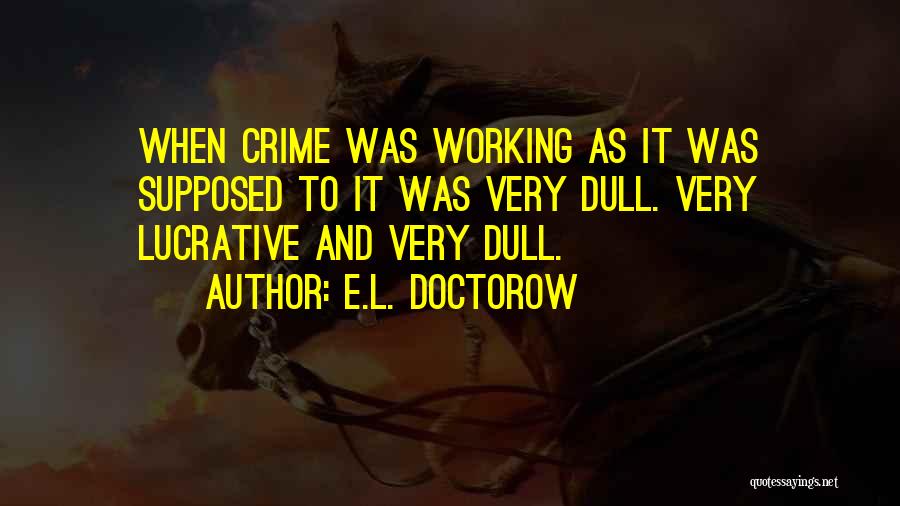 WHEN CRIME WAS WORKING AS IT WAS SUPPOSED TO IT WAS VERY DULL. VERY LUCRATIVE AND VERY DULL.

AUTHOR: E.L. DOCTOROW

quotessayings.net